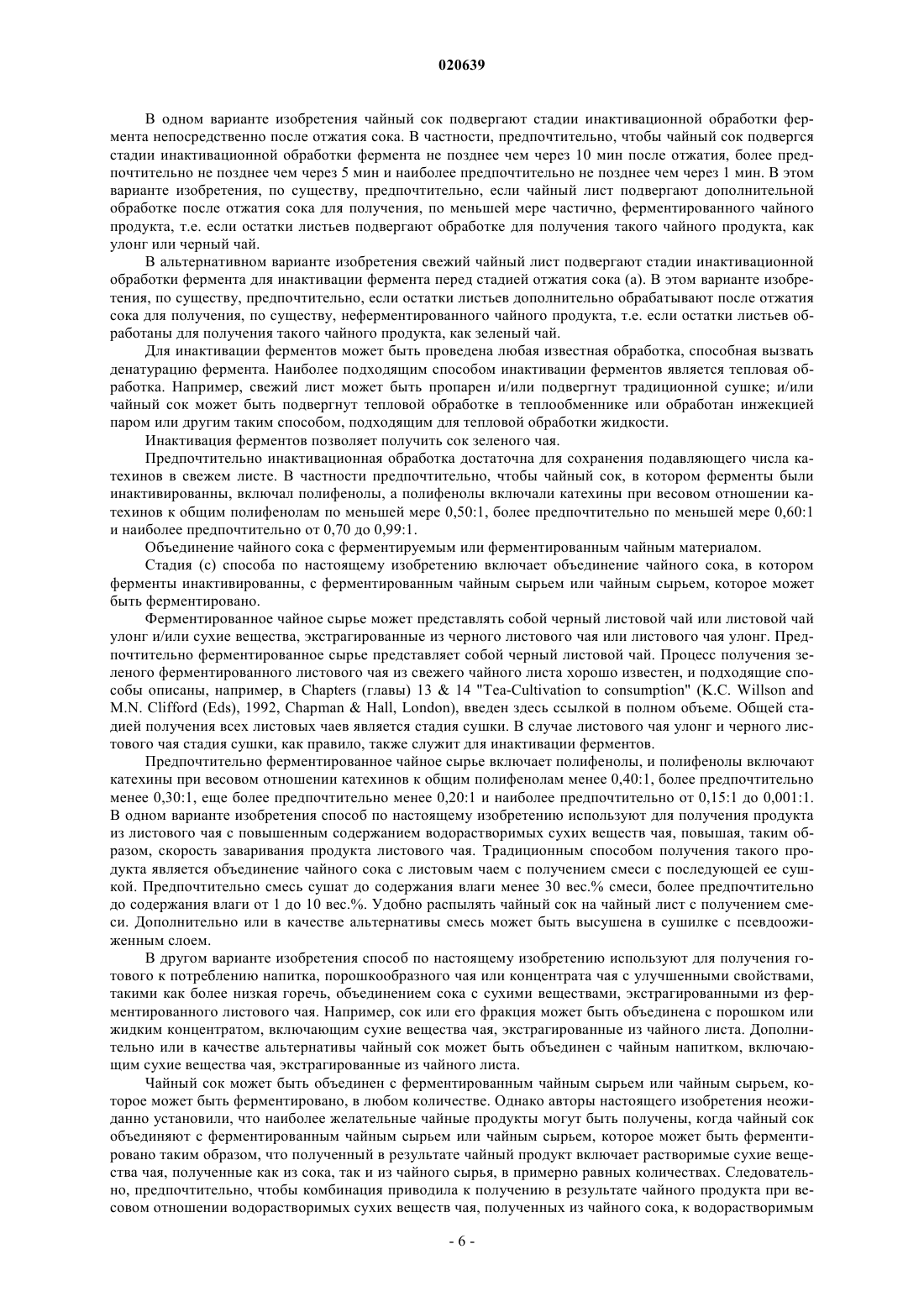 020639

В одном варианте изобретения чайный сок подвергают стадии инактивационной обработки фермента непосредственно после отжатия сока. В частности, предпочтительно, чтобы чайный сок подвергся стадии инактивационной обработки фермента не позднее чем через 10 мин после отжатия, более предпочтительно не позднее чем через 5 мин и наиболее предпочтительно не позднее чем через 1 мин. В этом варианте изобретения, по существу, предпочтительно, если чайный лист подвергают дополнительной обработке после отжатия сока для получения, по меньшей мере частично, ферментированного чайного продукта, т.е. если остатки листьев подвергают обработке для получения такого чайного продукта, как улонг или черный чай.

В альтернативном варианте изобретения свежий чайный лист подвергают стадии инактивационной обработки фермента для инактивации фермента перед стадией отжатия сока (а). В этом варианте изобретения, по существу, предпочтительно, если остатки листьев дополнительно обрабатывают после отжатия сока для получения, по существу, неферментированного чайного продукта, т.е. если остатки листьев обработаны для получения такого чайного продукта, как зеленый чай.

Для инактивации ферментов может быть проведена любая известная обработка, способная вызвать денатурацию фермента. Наиболее подходящим способом инактивации ферментов является тепловая обработка. Например, свежий лист может быть пропарен и/или подвергнут традиционной сушке; и/или чайный сок может быть подвергнут тепловой обработке в теплообменнике или обработан инжекцией паром или другим таким способом, подходящим для тепловой обработки жидкости.

Инактивация ферментов позволяет получить сок зеленого чая.

Предпочтительно инактивационная обработка достаточна для сохранения подавляющего числа катехинов в свежем листе. В частности предпочтительно, чтобы чайный сок, в котором ферменты были инактивированны, включал полифенолы, а полифенолы включали катехины при весовом отношении катехинов к общим полифенолам по меньшей мере 0,50:1, более предпочтительно по меньшей мере 0,60:1 и наиболее предпочтительно от 0,70 до 0,99:1.

Объединение чайного сока с ферментируемым или ферментированным чайным материалом.

Стадия (с) способа по настоящему изобретению включает объединение чайного сока, в котором ферменты инактивированны, с ферментированным чайным сырьем или чайным сырьем, которое может быть ферментировано.

Ферментированное чайное сырье может представлять собой черный листовой чай или листовой чай улонг и/или сухие вещества, экстрагированные из черного листового чая или листового чая улонг. Предпочтительно ферментированное сырье представляет собой черный листовой чай. Процесс получения зеленого ферментированного листового чая из свежего чайного листа хорошо известен, и подходящие способы описаны, например, в Chapters (главы) 13 & 14 "Tea-Cultivation to consumption" (K.C. Willson and M.N. Clifford (Eds), 1992, Chapman & Hall, London), введен здесь ссылкой в полном объеме. Общей стадией получения всех листовых чаев является стадия сушки. В случае листового чая улонг и черного листового чая стадия сушки, как правило, также служит для инактивации ферментов.

Предпочтительно ферментированное чайное сырье включает полифенолы, и полифенолы включают катехины при весовом отношении катехинов к общим полифенолам менее 0,40:1, более предпочтительно менее 0,30:1, еще более предпочтительно менее 0,20:1 и наиболее предпочтительно от 0,15:1 до 0,001:1. В одном варианте изобретения способ по настоящему изобретению используют для получения продукта из листового чая с повышенным содержанием водорастворимых сухих веществ чая, повышая, таким образом, скорость заваривания продукта листового чая. Традиционным способом получения такого продукта является объединение чайного сока с листовым чаем с получением смеси с последующей ее сушкой. Предпочтительно смесь сушат до содержания влаги менее 30 вес.% смеси, более предпочтительно до содержания влаги от 1 до 10 вес.%. Удобно распылять чайный сок на чайный лист с получением смеси. Дополнительно или в качестве альтернативы смесь может быть высушена в сушилке с псевдоожиженным слоем.

В другом варианте изобретения способ по настоящему изобретению используют для получения готового к потреблению напитка, порошкообразного чая или концентрата чая с улучшенными свойствами, такими как более низкая горечь, объединением сока с сухими веществами, экстрагированными из ферментированного листового чая. Например, сок или его фракция может быть объединена с порошком или жидким концентратом, включающим сухие вещества чая, экстрагированные из чайного листа. Дополнительно или в качестве альтернативы чайный сок может быть объединен с чайным напитком, включающим сухие вещества чая, экстрагированные из чайного листа.

Чайный сок может быть объединен с ферментированным чайным сырьем или чайным сырьем, которое может быть ферментировано, в любом количестве. Однако авторы настоящего изобретения неожиданно установили, что наиболее желательные чайные продукты могут быть получены, когда чайный сок объединяют с ферментированным чайным сырьем или чайным сырьем, которое может быть ферментировано таким образом, что полученный в результате чайный продукт включает растворимые сухие вещества чая, полученные как из сока, так и из чайного сырья, в примерно равных количествах. Следовательно, предпочтительно, чтобы комбинация приводила к получению в результате чайного продукта при весовом отношении водорастворимых сухих веществ чая, полученных из чайного сока, к водорастворимым

- 6 -